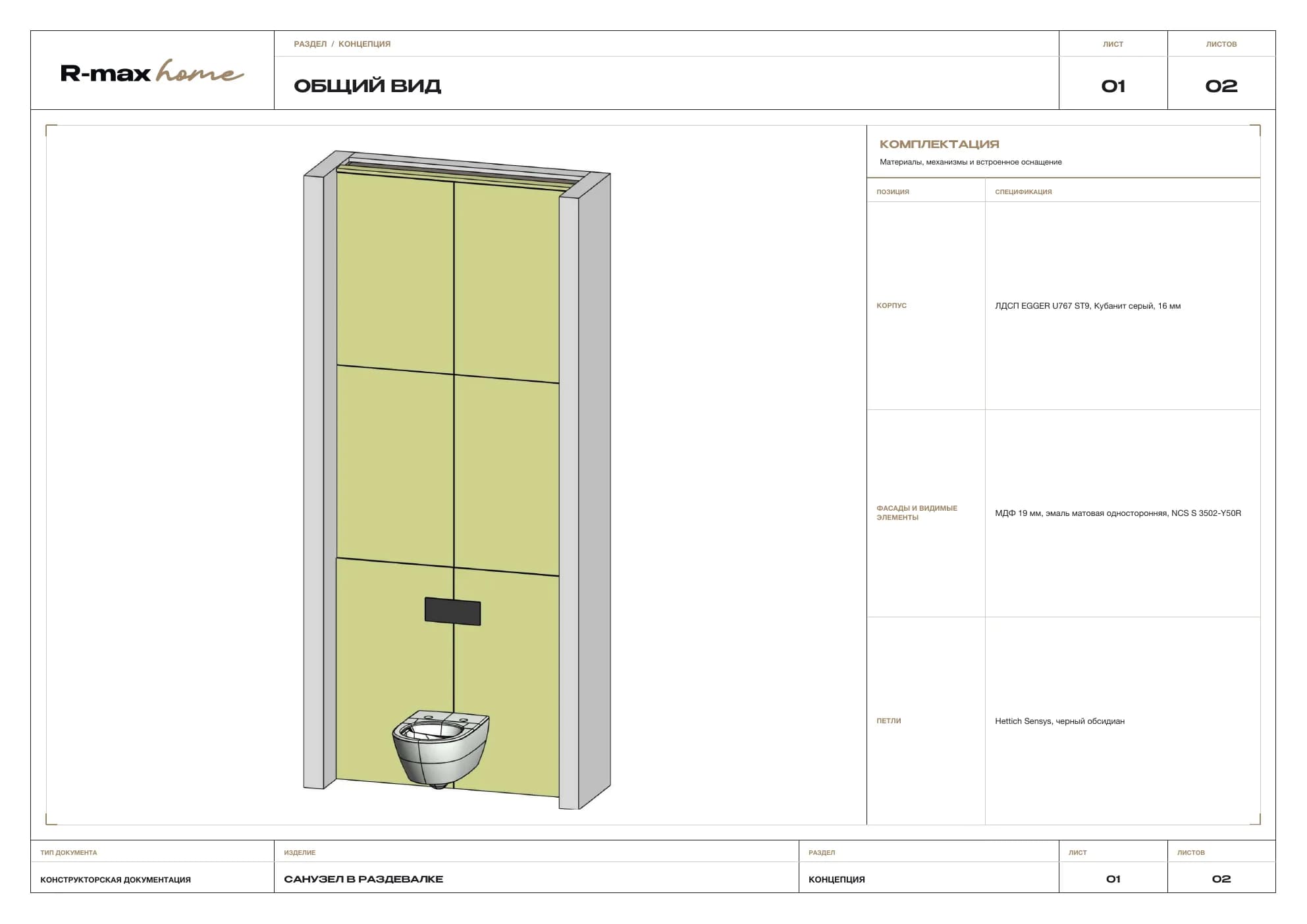 R-max home

РАЗДЕЛ / КОНЦЕПЦИЯ

ОБЩИЙ ВИД

ЛИСТ
01

ЛИСТОВ
02

КОМПЛЕКТАЦИЯ
Материалы, механизмы и встроенное оснащение

| ПОЗИЦИЯ | СПЕЦИФИКАЦИЯ |
|---|---|
| КОРПУС | ЛДСП EGGER U767 ST9, Кубанит серый, 16 мм |
| ФАСАДЫ И ВИДИМЫЕ ЭЛЕМЕНТЫ | МДФ 19 мм, эмаль матовая односторонняя, NCS S 3502-Y50R |
| ПЕТЛИ | Hettich Sensys, черный обсидиан |

| ТИП ДОКУМЕНТА | ИЗДЕЛИЕ | РАЗДЕЛ | ЛИСТ | ЛИСТОВ |
|---|---|---|---|---|
| КОНСТРУКТОРСКАЯ ДОКУМЕНТАЦИЯ | САНУЗЕЛ В РАЗДЕВАЛКЕ | КОНЦЕПЦИЯ | 01 | 02 |